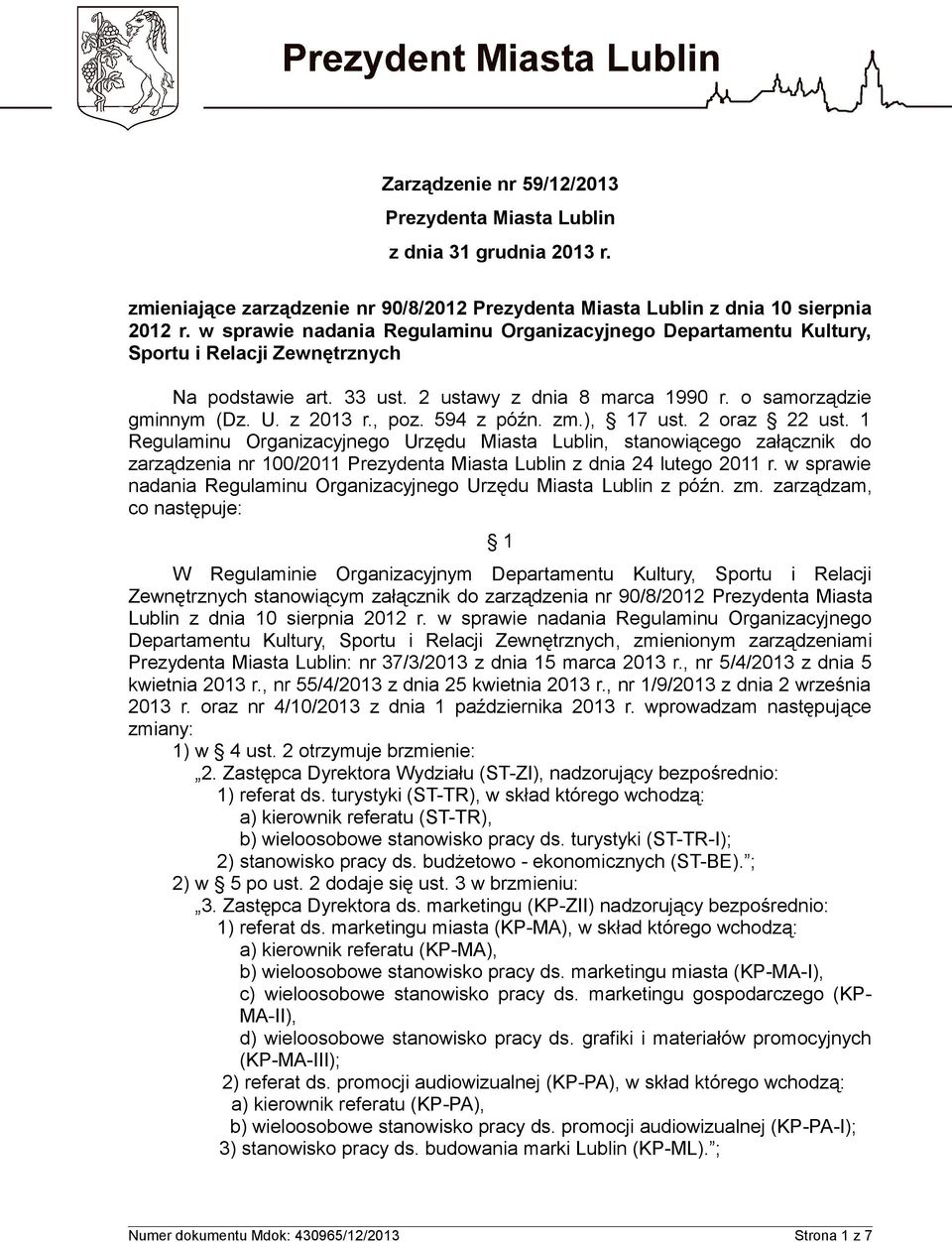 Prezydent Miasta Lublin

Zarządzenie nr 59/12/2013
Prezydenta Miasta Lublin
z dnia 31 grudnia 2013 r.

zmieniające zarządzenie nr 90/8/2012 Prezydenta Miasta Lublin z dnia 10 sierpnia 2012 r. w sprawie nadania Regulaminu Organizacyjnego Departamentu Kultury, Sportu i Relacji Zewnętrznych

Na podstawie art. 33 ust. 2 ustawy z dnia 8 marca 1990 r. o samorządzie gminnym (Dz. U. z 2013 r., poz. 594 z późn. zm.), § 17 ust. 2 oraz § 22 ust. 1 Regulaminu Organizacyjnego Urzędu Miasta Lublin, stanowiącego załącznik do zarządzenia nr 100/2011 Prezydenta Miasta Lublin z dnia 24 lutego 2011 r. w sprawie nadania Regulaminu Organizacyjnego Urzędu Miasta Lublin z późn. zm. zarządzam, co następuje:

§ 1

W Regulaminie Organizacyjnym Departamentu Kultury, Sportu i Relacji Zewnętrznych stanowiącym załącznik do zarządzenia nr 90/8/2012 Prezydenta Miasta Lublin z dnia 10 sierpnia 2012 r. w sprawie nadania Regulaminu Organizacyjnego Departamentu Kultury, Sportu i Relacji Zewnętrznych, zmienionym zarządzeniami Prezydenta Miasta Lublin: nr 37/3/2013 z dnia 15 marca 2013 r., nr 5/4/2013 z dnia 5 kwietnia 2013 r., nr 55/4/2013 z dnia 25 kwietnia 2013 r., nr 1/9/2013 z dnia 2 września 2013 r. oraz nr 4/10/2013 z dnia 1 października 2013 r. wprowadzam następujące zmiany:
1) w § 4 ust. 2 otrzymuje brzmienie:
„2. Zastępca Dyrektora Wydziału (ST-ZI), nadzorujący bezpośrednio:
1) referat ds. turystyki (ST-TR), w skład którego wchodzą:
a) kierownik referatu (ST-TR),
b) wieloosobowe stanowisko pracy ds. turystyki (ST-TR-I);
2) stanowisko pracy ds. budżetowo - ekonomicznych (ST-BE).”;
2) w § 5 po ust. 2 dodaje się ust. 3 w brzmieniu:
„3. Zastępca Dyrektora ds. marketingu (KP-ZII) nadzorujący bezpośrednio:
1) referat ds. marketingu miasta (KP-MA), w skład którego wchodzą:
a) kierownik referatu (KP-MA),
b) wieloosobowe stanowisko pracy ds. marketingu miasta (KP-MA-I),
c) wieloosobowe stanowisko pracy ds. marketingu gospodarczego (KP-MA-II),
d) wieloosobowe stanowisko pracy ds. grafiki i materiałów promocyjnych (KP-MA-III);
2) referat ds. promocji audiowizualnej (KP-PA), w skład którego wchodzą:
a) kierownik referatu (KP-PA),
b) wieloosobowe stanowisko pracy ds. promocji audiowizualnej (KP-PA-I);
3) stanowisko pracy ds. budowania marki Lublin (KP-ML).”;

Numer dokumentu Mdok: 430965/12/2013 Strona 1 z 7